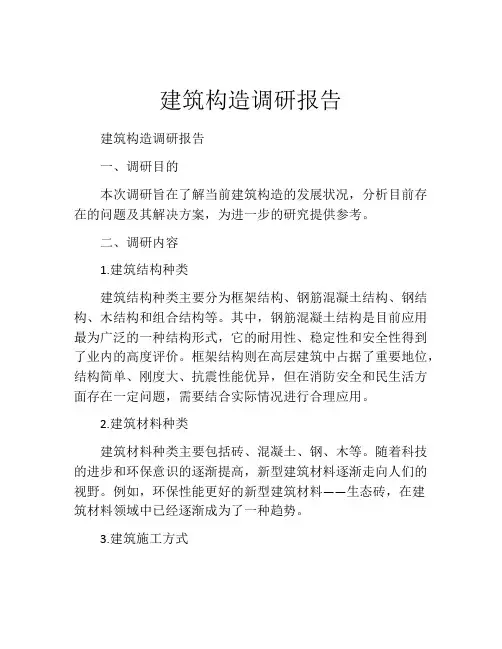 建筑构造调研报告

建筑构造调研报告

一、调研目的

本次调研旨在了解当前建筑构造的发展状况，分析目前存在的问题及其解决方案，为进一步的研究提供参考。

二、调研内容

1.建筑结构种类

建筑结构种类主要分为框架结构、钢筋混凝土结构、钢结构、木结构和组合结构等。其中，钢筋混凝土结构是目前应用最为广泛的一种结构形式，它的耐用性、稳定性和安全性得到了业内的高度评价。框架结构则在高层建筑中占据了重要地位，结构简单、刚度大、抗震性能优异，但在消防安全和民生活方面存在一定问题，需要结合实际情况进行合理应用。

2.建筑材料种类

建筑材料种类主要包括砖、混凝土、钢、木等。随着科技的进步和环保意识的逐渐提高，新型建筑材料逐渐走向人们的视野。例如，环保性能更好的新型建筑材料——生态砖，在建筑材料领域中已经逐渐成为了一种趋势。

3.建筑施工方式